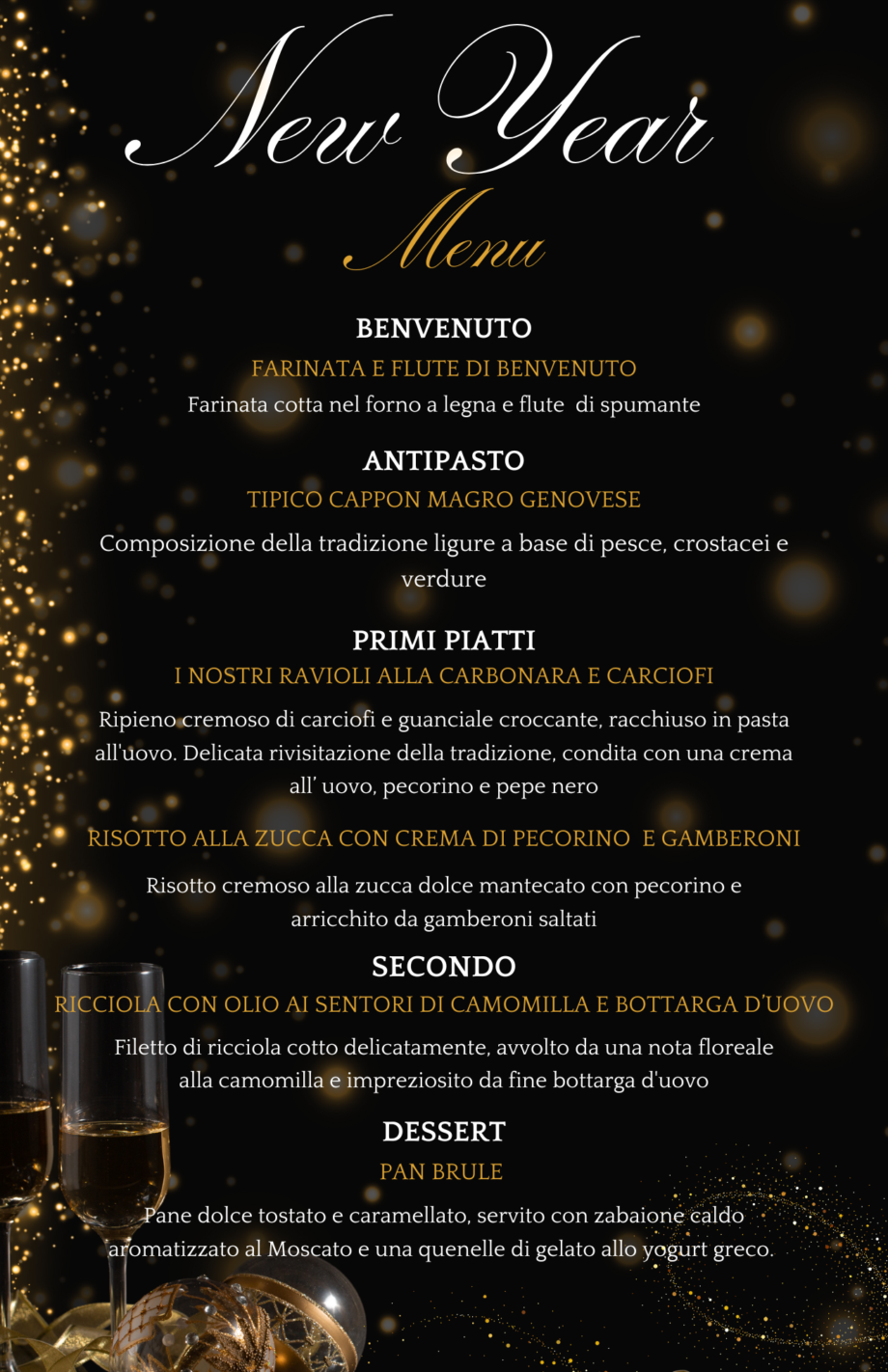 New Year
Menu

BENVENUTO
FARINATA E FLUTE DI BENVENUTO
Farinata cotta nel forno a legna e flute di spumante

ANTIPASTO
TIPICO CAPPON MAGRO GENOVESE
Composizione della tradizione ligure a base di pesce, crostacei e verdure

PRIMI PIATTI
I NOSTRI RAVIOLI ALLA CARBONARA E CARCIOFI
Ripieno cremoso di carciofi e guanciale croccante, racchiuso in pasta all'uovo. Delicata rivisitazione della tradizione, condita con una crema all' uovo, pecorino e pepe nero

RISOTTO ALLA ZUCCA CON CREMA DI PECORINO E GAMBERONI
Risotto cremoso alla zucca dolce mantecato con pecorino e arricchito da gamberoni saltati

SECONDO
RICCIOLA CON OLIO AI SENTORI DI CAMOMILLA E BOTTARGA D'UOVO
Filetto di ricciola cotto delicatamente, avvolto da una nota floreale alla camomilla e impreziosito da fine bottarga d'uovo

DESSERT
PAN BRULE
Pane dolce tostato e caramellato, servito con zabaione caldo aromatizzato al Moscato e una quenelle di gelato allo yogurt greco.